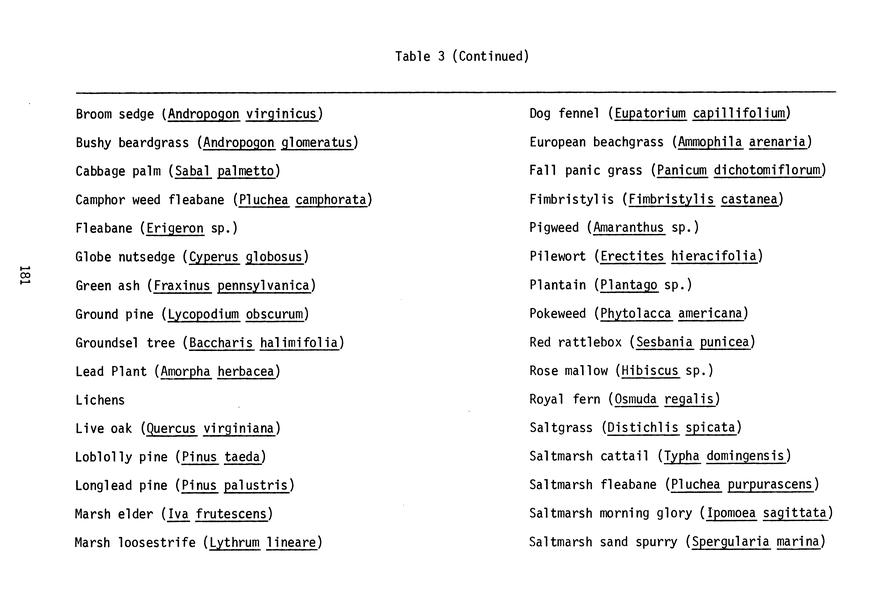 Table 3 (Continued)

Broom sedge (Andropogon virginicus)
Bushy beardgrass (Andropogon glomeratus)
Cabbage palm (Sabal palmetto)
Camphor weed fleabane (Pluchea camphorata)
Fleabane (Erigeron sp.)
Globe nutsedge (Cyperus globosus)
Green ash (Fraxinus pennsylvanica)
Ground pine (Lycopodium obscurum)
Groundsel tree (Baccharis halimifolia)
Lead Plant (Amorpha herbacea)
Lichens
Live oak (Quercus virginiana)
Loblolly pine (Pinus taeda)
Longlead pine (Pinus palustris)
Marsh elder (Iva frutescens)
Marsh loosestrife (Lythrum lineare)

Dog fennel (Eupatorium capillifolium)
European beachgrass (Ammophila arenaria)
Fall panic grass (Panicum dichotomiflorum)
Fimbristylis (Fimbristylis castanea)
Pigweed (Amaranthus sp.)
Pilewort (Erectites hieracifolia)
Plantain (Plantago sp.)
Pokeweed (Phytolacca americana)
Red rattlebox (Sesbania punicea)
Rose mallow (Hibiscus sp.)
Royal fern (Osmuda regalis)
Saltgrass (Distichlis spicata)
Saltmarsh cattail (Typha domingensis)
Saltmarsh fleabane (Pluchea purpurascens)
Saltmarsh morning glory (Ipomoea sagittata)
Saltmarsh sand spurry (Spergularia marina)

181